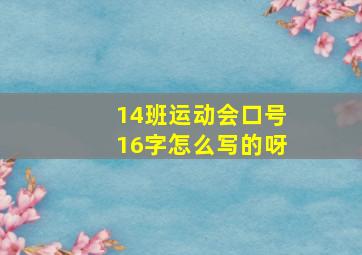 14班运动会口号
16字怎么写的呀